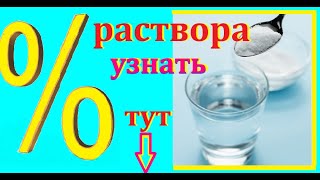 % раствора узнать тут